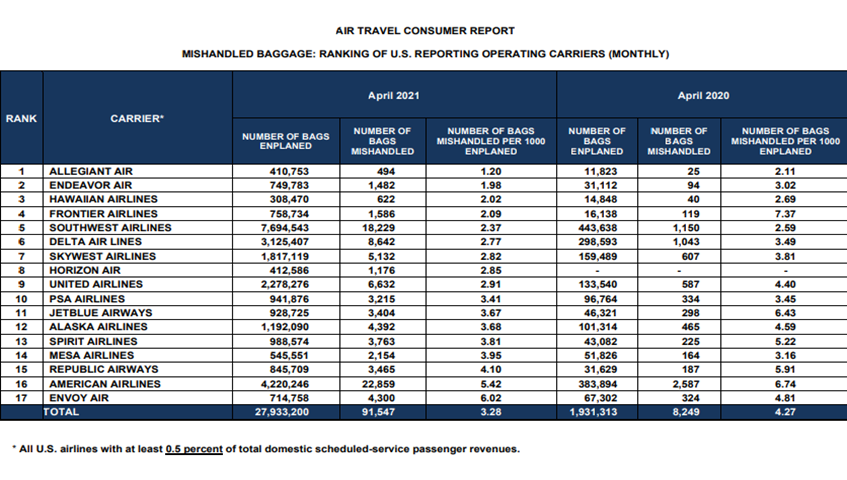 AIR TRAVEL CONSUMER REPORT

MISHANDLED BAGGAGE: RANKING OF U.S. REPORTING OPERATING CARRIERS (MONTHLY)

| RANK | CARRIER* | April 2021 NUMBER OF BAGS ENPLANED | April 2021 NUMBER OF BAGS MISHANDLED | April 2021 NUMBER OF BAGS MISHANDLED PER 1000 ENPLANED | April 2020 NUMBER OF BAGS ENPLANED | April 2020 NUMBER OF BAGS MISHANDLED | April 2020 NUMBER OF BAGS MISHANDLED PER 1000 ENPLANED |
|---|---|---|---|---|---|---|---|
| 1 | ALLEGIANT AIR | 410,753 | 494 | 1.20 | 11,823 | 25 | 2.11 |
| 2 | ENDEAVOR AIR | 749,783 | 1,482 | 1.98 | 31,112 | 94 | 3.02 |
| 3 | HAWAIIAN AIRLINES | 308,470 | 622 | 2.02 | 14,848 | 40 | 2.69 |
| 4 | FRONTIER AIRLINES | 758,734 | 1,586 | 2.09 | 16,138 | 119 | 7.37 |
| 5 | SOUTHWEST AIRLINES | 7,694,543 | 18,229 | 2.37 | 443,638 | 1,150 | 2.59 |
| 6 | DELTA AIR LINES | 3,125,407 | 8,642 | 2.77 | 298,593 | 1,043 | 3.49 |
| 7 | SKYWEST AIRLINES | 1,817,119 | 5,132 | 2.82 | 159,489 | 607 | 3.81 |
| 8 | HORIZON AIR | 412,586 | 1,176 | 2.85 | - | - | - |
| 9 | UNITED AIRLINES | 2,278,276 | 6,632 | 2.91 | 133,540 | 587 | 4.40 |
| 10 | PSA AIRLINES | 941,876 | 3,215 | 3.41 | 96,764 | 334 | 3.45 |
| 11 | JETBLUE AIRWAYS | 928,725 | 3,404 | 3.67 | 46,321 | 298 | 6.43 |
| 12 | ALASKA AIRLINES | 1,192,090 | 4,392 | 3.68 | 101,314 | 465 | 4.59 |
| 13 | SPIRIT AIRLINES | 988,574 | 3,763 | 3.81 | 43,082 | 225 | 5.22 |
| 14 | MESA AIRLINES | 545,551 | 2,154 | 3.95 | 51,826 | 164 | 3.16 |
| 15 | REPUBLIC AIRWAYS | 845,709 | 3,465 | 4.10 | 31,629 | 187 | 5.91 |
| 16 | AMERICAN AIRLINES | 4,220,246 | 22,859 | 5.42 | 383,894 | 2,587 | 6.74 |
| 17 | ENVOY AIR | 714,758 | 4,300 | 6.02 | 67,302 | 324 | 4.81 |
| | TOTAL | 27,933,200 | 91,547 | 3.28 | 1,931,313 | 8,249 | 4.27 |

* All U.S. airlines with at least 0.5 percent of total domestic scheduled-service passenger revenues.